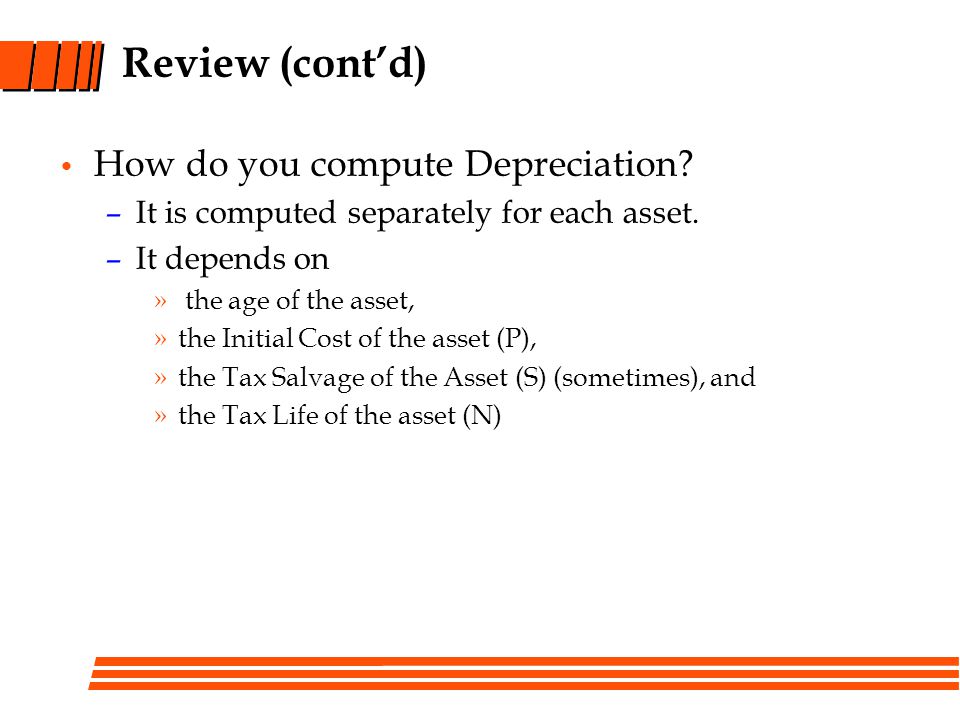 Review (cont'd)

• How do you compute Depreciation?
– It is computed separately for each asset.
– It depends on
» the age of the asset,
» the Initial Cost of the asset (P),
» the Tax Salvage of the Asset (S) (sometimes), and
» the Tax Life of the asset (N)